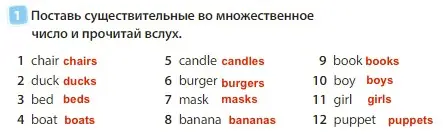 1 Поставь существительные во множественное число и прочитай вслух.

1 chair chairs
2 duck ducks
3 bed beds
4 boat boats

5 candle candles
6 burger burgers
7 mask masks
8 banana bananas

9 book books
10 boy boys
11 girl girls
12 puppet puppets